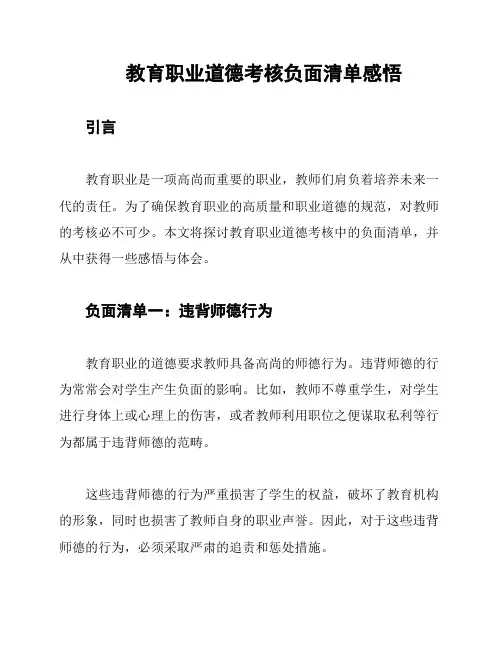 教育职业道德考核负面清单感悟

引言

教育职业是一项高尚而重要的职业，教师们肩负着培养未来一代的责任。为了确保教育职业的高质量和职业道德的规范，对教师的考核必不可少。本文将探讨教育职业道德考核中的负面清单，并从中获得一些感悟与体会。

负面清单一：违背师德行为

教育职业的道德要求教师具备高尚的师德行为。违背师德的行为常常会对学生产生负面的影响。比如，教师不尊重学生，对学生进行身体上或心理上的伤害，或者教师利用职位之便谋取私利等行为都属于违背师德的范畴。

这些违背师德的行为严重损害了学生的权益，破坏了教育机构的形象，同时也损害了教师自身的职业声誉。因此，对于这些违背师德的行为，必须采取严肃的追责和惩处措施。